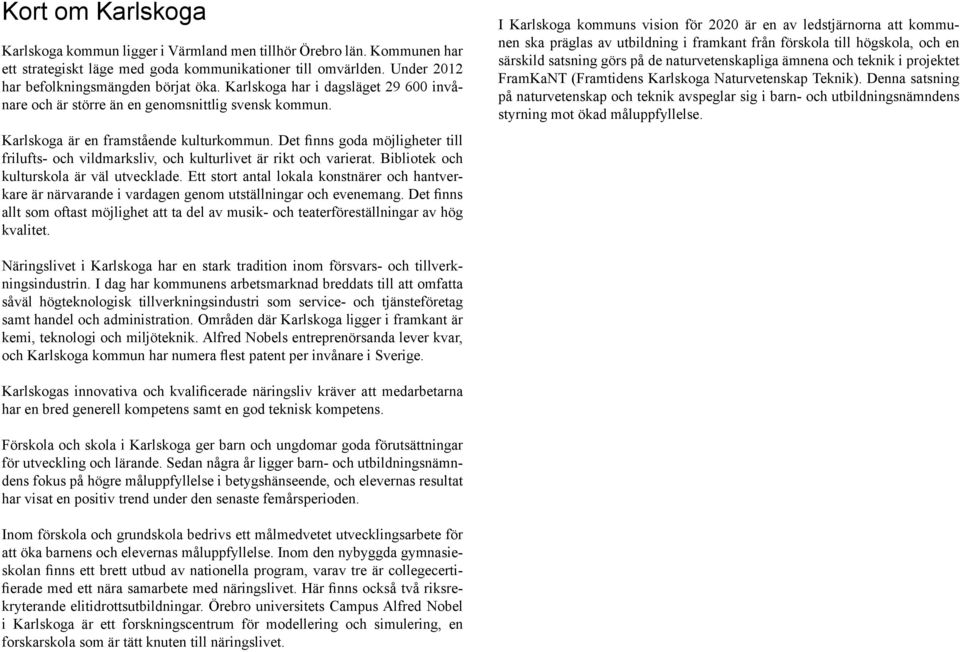 Kort om Karlskoga

Karlskoga kommun ligger i Värmland men tillhör Örebro län. Kommunen har ett strategiskt läge med goda kommunikationer till omvärlden. Under 2012 har befolkningsmängden börjat öka. Karlskoga har i dagsläget 29 600 invånare och är större än en genomsnittlig svensk kommun.

Karlskoga är en framstående kulturkommun. Det finns goda möjligheter till frilufts- och vildmarksliv, och kulturlivet är rikt och varierat. Bibliotek och kulturskola är väl utvecklade. Ett stort antal lokala konstnärer och hantverkare är närvarande i vardagen genom utställningar och evenemang. Det finns allt som oftast möjlighet att ta del av musik- och teaterföreställningar av hög kvalitet.

Näringslivet i Karlskoga har en stark tradition inom försvars- och tillverkningsindustrin. I dag har kommunens arbetsmarknad breddats till att omfatta såväl högteknologisk tillverkningsindustri som service- och tjänsteföretag samt handel och administration. Områden där Karlskoga ligger i framkant är kemi, teknologi och miljöteknik. Alfred Nobels entreprenörsanda lever kvar, och Karlskoga kommun har numera flest patent per invånare i Sverige.

Karlskogas innovativa och kvalificerade näringsliv kräver att medarbetarna har en bred generell kompetens samt en god teknisk kompetens.

Förskola och skola i Karlskoga ger barn och ungdomar goda förutsättningar för utveckling och lärande. Sedan några år ligger barn- och utbildningsnämndens fokus på högre måluppfyllelse i betygshänseende, och elevernas resultat har visat en positiv trend under den senaste femårsperioden.

Inom förskola och grundskola bedrivs ett målmedvetet utvecklingsarbete för att öka barnens och elevernas måluppfyllelse. Inom den nybyggda gymnasieskolan finns ett brett utbud av nationella program, varav tre är collegecertifierade med ett nära samarbete med näringslivet. Här finns också två riksrekryterande elitidrottsutbildningar. Örebro universitets Campus Alfred Nobel i Karlskoga är ett forskningscentrum för modellering och simulering, en forskarskola som är tätt knuten till näringslivet.

I Karlskoga kommuns vision för 2020 är en av ledstjärnorna att kommunen ska präglas av utbildning i framkant från förskola till högskola, och en särskild satsning görs på de naturvetenskapliga ämnena och teknik i projektet FramKaNT (Framtidens Karlskoga Naturvetenskap Teknik). Denna satsning på naturvetenskap och teknik avspeglar sig i barn- och utbildningsnämndens styrning mot ökad måluppfyllelse.